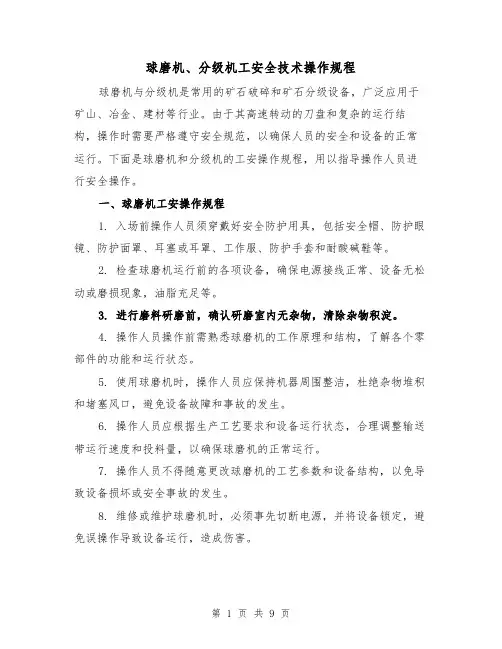 球磨机、分级机工安全技术操作规程

球磨机与分级机是常用的矿石破碎和矿石分级设备，广泛应用于矿山、冶金、建材等行业。由于其高速转动的刀盘和复杂的运行结构，操作时需要严格遵守安全规范，以确保人员的安全和设备的正常运行。下面是球磨机和分级机的工安操作规程，用以指导操作人员进行安全操作。

一、球磨机工安操作规程

1. 入场前操作人员须穿戴好安全防护用具，包括安全帽、防护眼镜、防护面罩、耳塞或耳罩、工作服、防护手套和耐酸碱鞋等。

2. 检查球磨机运行前的各项设备，确保电源接线正常、设备无松动或磨损现象，油脂充足等。

3. 进行磨料研磨前，确认研磨室内无杂物，清除杂物积淀。

4. 操作人员操作前需熟悉球磨机的工作原理和结构，了解各个零部件的功能和运行状态。

5. 使用球磨机时，操作人员应保持机器周围整洁，杜绝杂物堆积和堵塞风口，避免设备故障和事故的发生。

6. 操作人员应根据生产工艺要求和设备运行状态，合理调整输送带运行速度和投料量，以确保球磨机的正常运行。

7. 操作人员不得随意更改球磨机的工艺参数和设备结构，以免导致设备损坏或安全事故的发生。

8. 维修或维护球磨机时，必须事先切断电源，并将设备锁定，避免误操作导致设备运行，造成伤害。

第 1 页 共 9 页